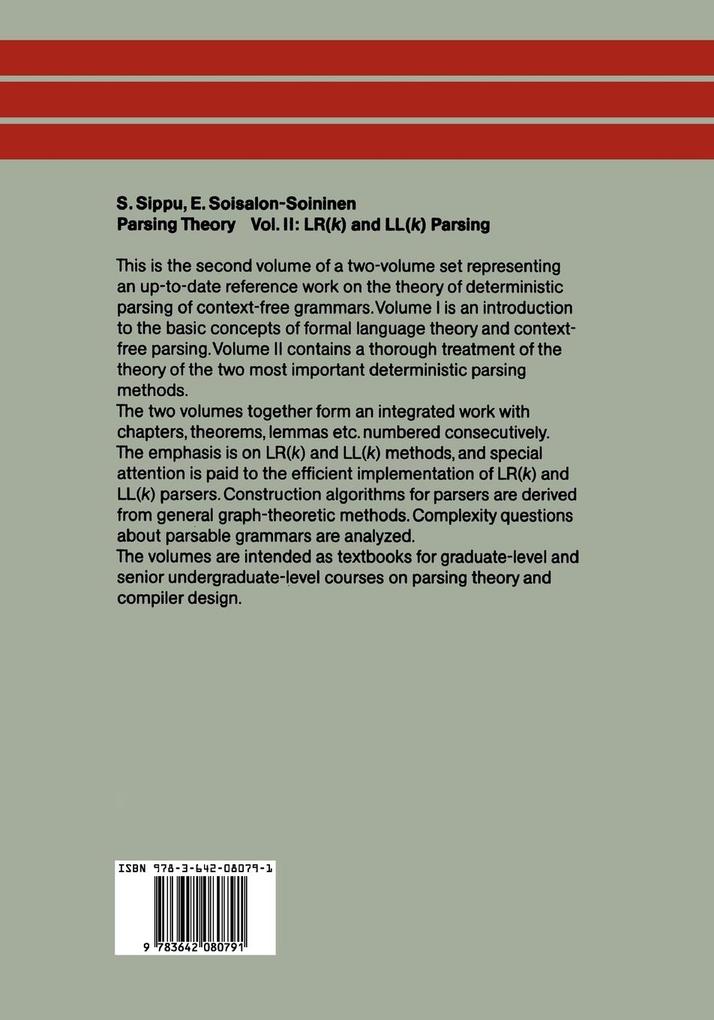 S. Sippu, E. Soisalon-Soininen
Parsing Theory Vol. II: LR($k$) and LL($k$) Parsing

This is the second volume of a two-volume set representing an up-to-date reference work on the theory of deterministic parsing of context-free grammars. Volume I is an introduction to the basic concepts of formal language theory and context-free parsing. Volume II contains a thorough treatment of the theory of the two most important deterministic parsing methods.
The two volumes together form an integrated work with chapters, theorems, lemmas etc. numbered consecutively.
The emphasis is on LR($k$) and LL($k$) methods, and special attention is paid to the efficient implementation of LR($k$) and LL($k$) parsers. Construction algorithms for parsers are derived from general graph-theoretic methods. Complexity questions about parsable grammars are analyzed.
The volumes are intended as textbooks for graduate-level and senior undergraduate-level courses on parsing theory and compiler design.

ISBN 978-3-642-08079-1

9 783642 080791